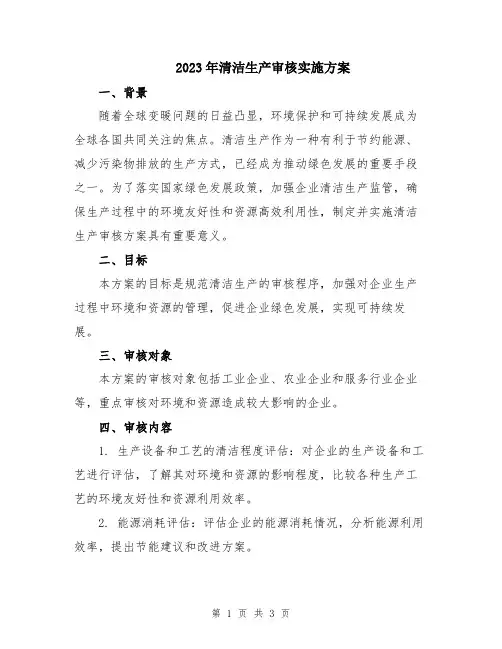 2023年清洁生产审核实施方案

一、背景

随着全球变暖问题的日益凸显，环境保护和可持续发展成为全球各国共同关注的焦点。清洁生产作为一种有利于节约能源、减少污染物排放的生产方式，已经成为推动绿色发展的重要手段之一。为了落实国家绿色发展政策，加强企业清洁生产监管，确保生产过程中的环境友好性和资源高效利用性，制定并实施清洁生产审核方案具有重要意义。

二、目标

本方案的目标是规范清洁生产的审核程序，加强对企业生产过程中环境和资源的管理，促进企业绿色发展，实现可持续发展。

三、审核对象

本方案的审核对象包括工业企业、农业企业和服务行业企业等，重点审核对环境和资源造成较大影响的企业。

四、审核内容

1. 生产设备和工艺的清洁程度评估：对企业的生产设备和工艺进行评估，了解其对环境和资源的影响程度，比较各种生产工艺的环境友好性和资源利用效率。

2. 能源消耗评估：评估企业的能源消耗情况，分析能源利用效率，提出节能建议和改进方案。

第 1 页 共 3 页